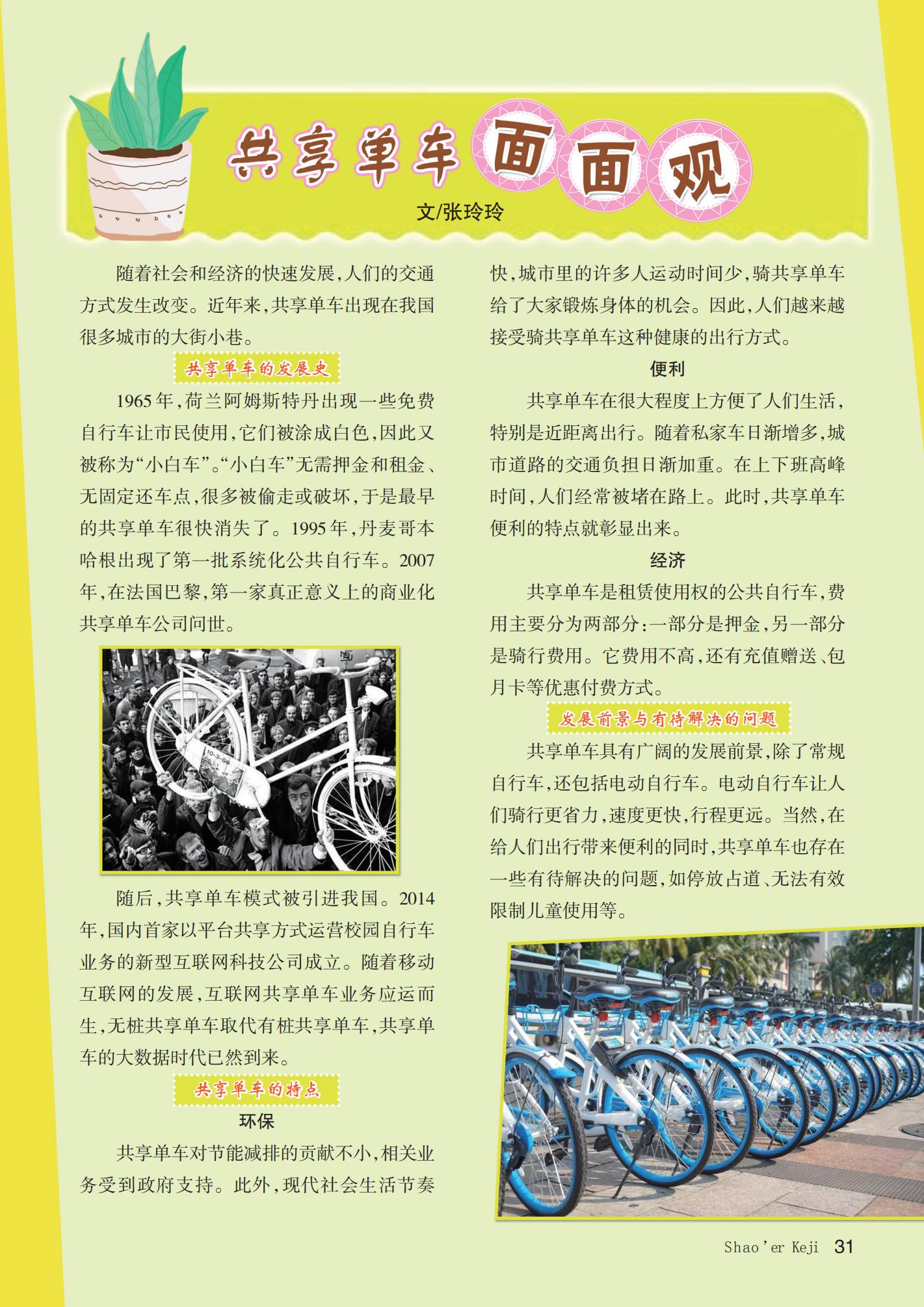 共享单车面面观

文/张玲玲

随着社会和经济的快速发展,人们的交通方式发生改变。近年来,共享单车出现在我国很多城市的大街小巷。

共享单车的发展史

1965年,荷兰阿姆斯特丹出现一些免费自行车让市民使用,它们被涂成白色,因此又被称为“小白车”。“小白车”无需押金和租金、无固定还车点,很多被偷走或破坏,于是最早的共享单车很快消失了。1995年,丹麦哥本哈根出现了第一批系统化公共自行车。2007年,在法国巴黎,第一家真正意义上的商业化共享单车公司问世。

随后,共享单车模式被引进我国。2014年,国内首家以平台共享方式运营校园自行车业务的新型互联网科技公司成立。随着移动互联网的发展,互联网共享单车业务应运而生,无桩共享单车取代有桩共享单车,共享单车的大数据时代已然到来。

共享单车的特点

环保

共享单车对节能减排的贡献不小,相关业务受到政府支持。此外,现代社会生活节奏快,城市里的许多人运动时间少,骑共享单车给了大家锻炼身体的机会。因此,人们越来越接受骑共享单车这种健康的出行方式。

便利

共享单车在很大程度上方便了人们生活,特别是近距离出行。随着私家车日渐增多,城市道路的交通负担日渐加重。在上下班高峰时间,人们经常被堵在路上。此时,共享单车便利的特点就彰显出来。

经济

共享单车是租赁使用权的公共自行车,费用主要分为两部分:一部分是押金,另一部分是骑行费用。它费用不高,还有充值赠送、包月卡等优惠付费方式。

发展前景与有待解决的问题

共享单车具有广阔的发展前景,除了常规自行车,还包括电动自行车。电动自行车让人们骑行更省力,速度更快,行程更远。当然,在给人们出行带来便利的同时,共享单车也存在一些有待解决的问题,如停放占道、无法有效限制儿童使用等。

Shao'er Keji 31